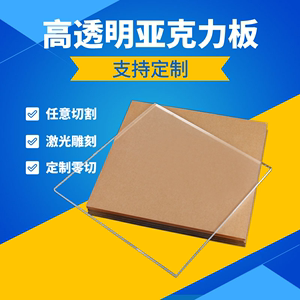 高透明亚克力板

支持定制

任意切割

激光雕刻

定制零切